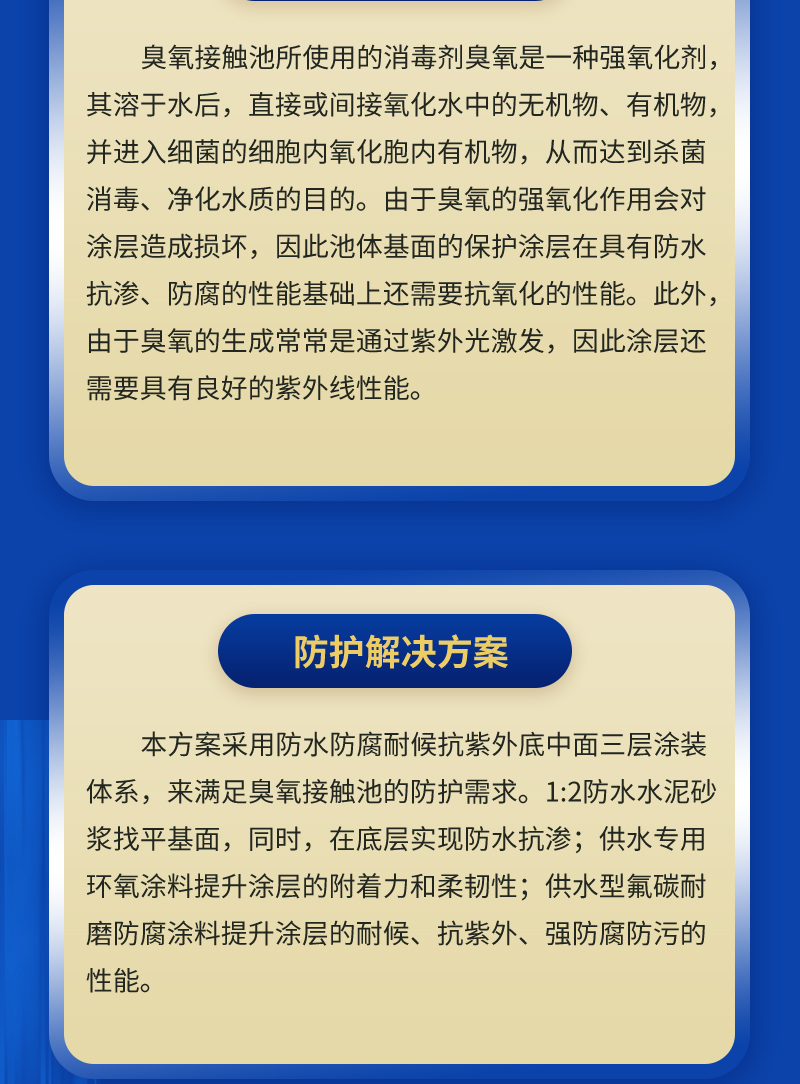 臭氧接触池所使用的消毒剂臭氧是一种强氧化剂，其溶于水后，直接或间接氧化水中的无机物、有机物，并进入细菌的细胞内氧化胞内有机物，从而达到杀菌消毒、净化水质的目的。由于臭氧的强氧化作用会对涂层造成损坏，因此池体基面的保护涂层在具有防水抗渗、防腐的性能基础上还需要抗氧化的性能。此外，由于臭氧的生成常常是通过紫外光激发，因此涂层还需要具有良好的紫外线性能。

防护解决方案

本方案采用防水防腐耐候抗紫外底中面三层涂装体系，来满足臭氧接触池的防护需求。1:2防水水泥砂浆找平基面，同时，在底层实现防水抗渗；供水专用环氧涂料提升涂层的附着力和柔韧性；供水型氟碳耐磨防腐涂料提升涂层的耐候、抗紫外、强防腐防污的性能。